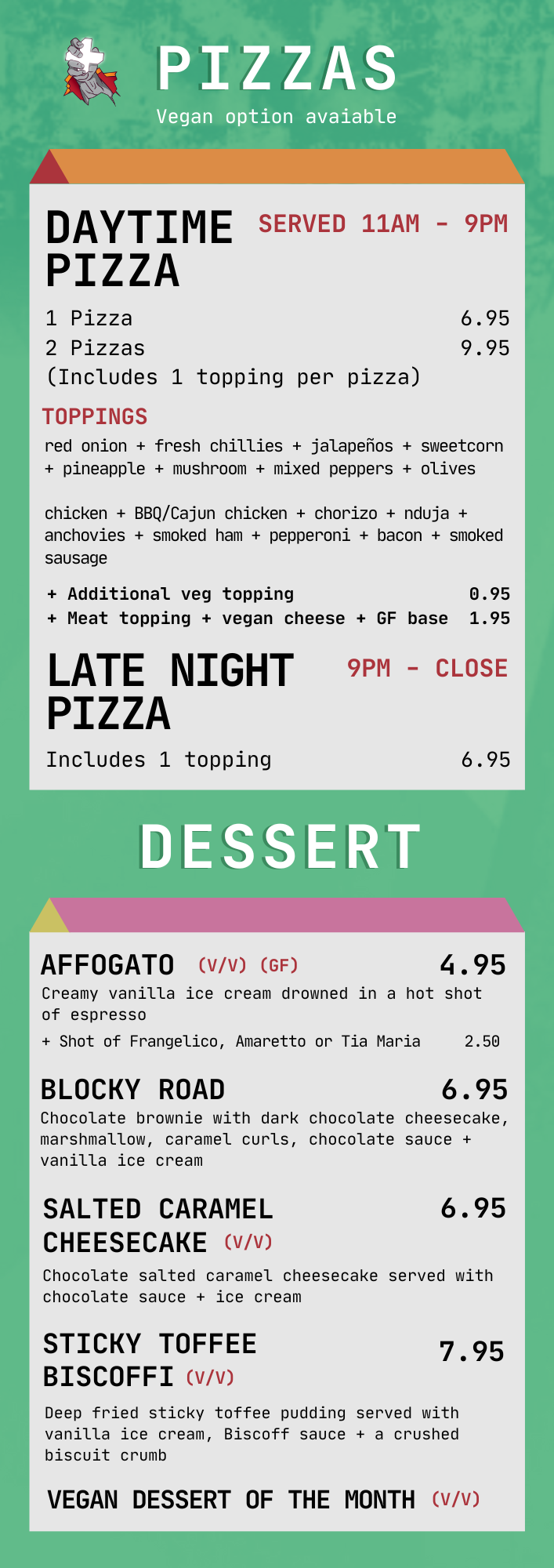 PIZZAS
Vegan option avaiable

DAYTIME PIZZA SERVED 11AM - 9PM

1 Pizza 6.95
2 Pizzas 9.95
(Includes 1 topping per pizza)

TOPPINGS
red onion + fresh chillies + jalapeños + sweetcorn + pineapple + mushroom + mixed peppers + olives

chicken + BBQ/Cajun chicken + chorizo + nduja + anchovies + smoked ham + pepperoni + bacon + smoked sausage

+ Additional veg topping 0.95
+ Meat topping + vegan cheese + GF base 1.95

LATE NIGHT PIZZA 9PM - CLOSE

Includes 1 topping 6.95

DESSERT

AFFOGATO (V/V) (GF) 4.95
Creamy vanilla ice cream drowned in a hot shot of espresso
+ Shot of Frangelico, Amaretto or Tia Maria 2.50

BLOCKY ROAD 6.95
Chocolate brownie with dark chocolate cheesecake, marshmallow, caramel curls, chocolate sauce + vanilla ice cream

SALTED CARAMEL CHEESECAKE (V/V) 6.95
Chocolate salted caramel cheesecake served with chocolate sauce + ice cream

STICKY TOFFEE BISCOFFI (V/V) 7.95
Deep fried sticky toffee pudding served with vanilla ice cream, Biscoff sauce + a crushed biscuit crumb

VEGAN DESSERT OF THE MONTH (V/V)